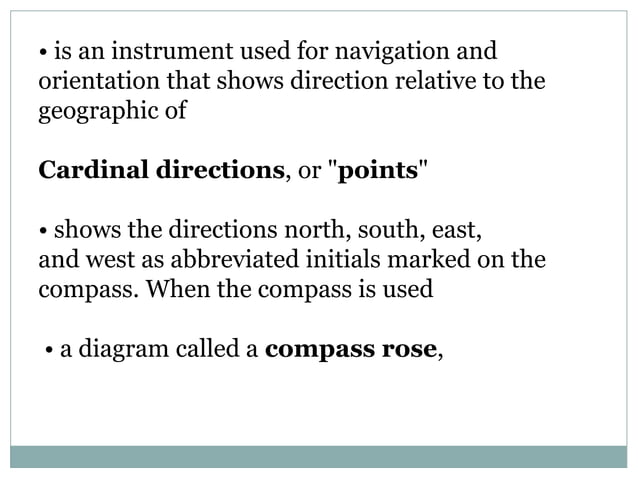 • is an instrument used for navigation and orientation that shows direction relative to the geographic of

Cardinal directions, or "points"

• shows the directions north, south, east, and west as abbreviated initials marked on the compass. When the compass is used

• a diagram called a compass rose,